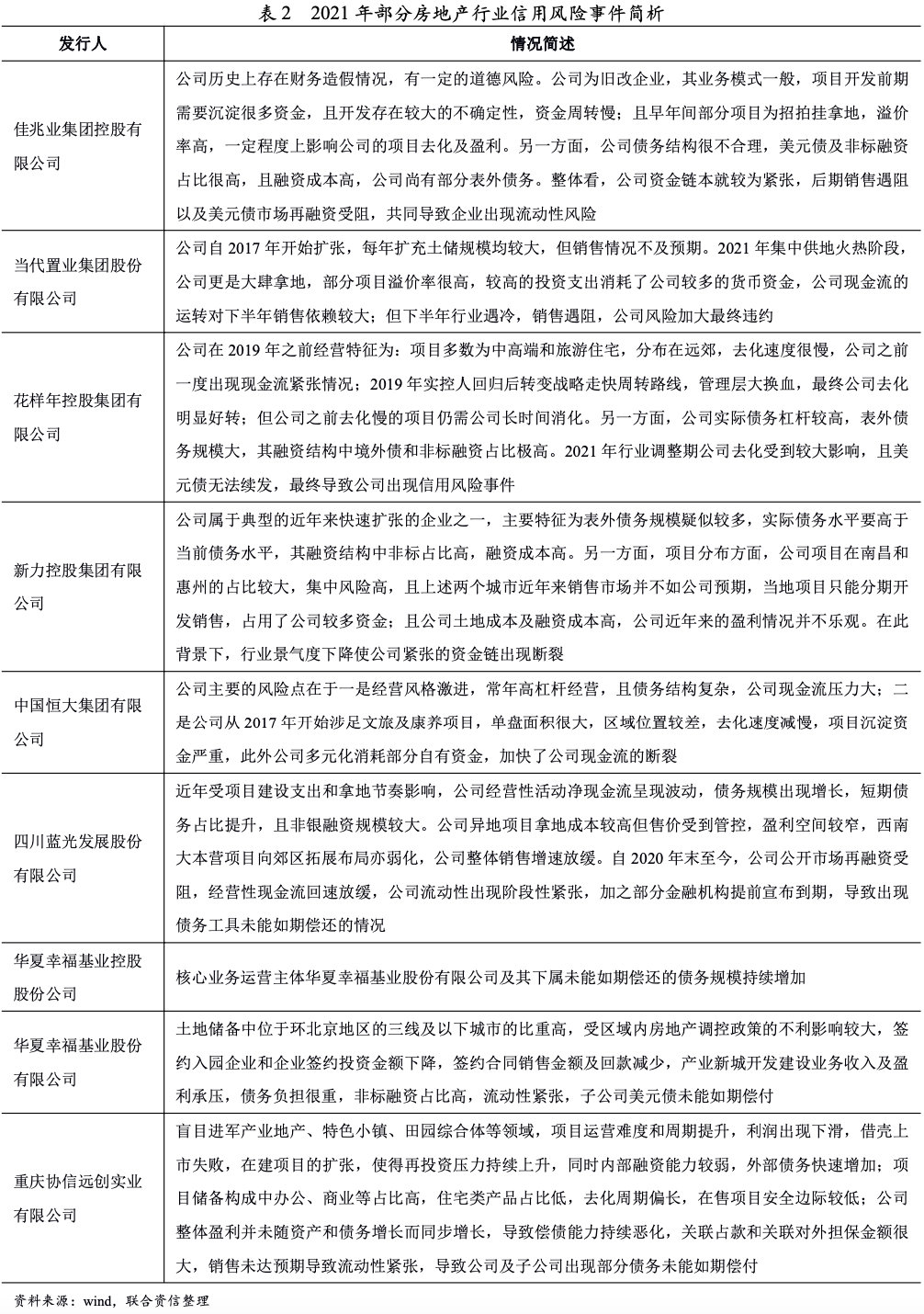 表 2　2021 年部分房地产行业信用风险事件简析

| 发行人 | 情况简述 |
|---|---|
| 佳兆业集团控股有限公司 | 公司历史上存在财务造假情况，有一定的道德风险。公司为旧改企业，其业务模式一般，项目开发前期需要沉淀很多资金，且开发存在较大的不确定性，资金周转慢；且早年间部分项目为招拍挂拿地，溢价率高，一定程度上影响公司的项目去化及盈利。另一方面，公司债务结构很不合理，美元债及非标融资占比很高，且融资成本高，公司尚有部分表外债务。整体看，公司资金链本就较为紧张，后期销售遇阻以及美元债市场再融资受阻，共同导致企业出现流动性风险 |
| 当代置业集团股份有限公司 | 公司自 2017 年开始扩张，每年扩充土储规模均较大，但销售情况不及预期。2021 年集中供地火热阶段，公司更是大肆拿地，部分项目溢价率很高，较高的投资支出消耗了公司较多的货币资金，公司现金流的运转对下半年销售依赖较大；但下半年行业遇冷，销售遇阻，公司风险加大最终违约 |
| 花样年控股集团有限公司 | 公司在 2019 年之前经营特征为：项目多数为中高端和旅游住宅，分布在远郊，去化速度很慢，公司之前一度出现现金流紧张情况；2019 年实控人回归后转变战略走快周转路线，管理层大换血，最终公司去化明显好转；但公司之前去化慢的项目仍需公司长时间消化。另一方面，公司实际债务杠杆较高，表外债务规模大，其融资结构中境外债和非标融资占比极高。2021 年行业调整期公司去化受到较大影响，且美元债无法续发，最终导致公司出现信用风险事件 |
| 新力控股集团有限公司 | 公司属于典型的近年来快速扩张的企业之一，主要特征为表外债务规模疑似较多，实际债务水平要高于当前债务水平，其融资结构中非标占比高，融资成本高。另一方面，项目分布方面，公司项目在南昌和惠州的占比较大，集中风险高，且上述两个城市近年来销售市场并不如公司预期，当地项目只能分期开发销售，占用了公司较多资金；且公司土地成本及融资成本高，公司近年来的盈利情况并不乐观。在此背景下，行业景气度下降使公司紧张的资金链出现断裂 |
| 中国恒大集团有限公司 | 公司主要的风险点在于一是经营风格激进，常年高杠杆经营，且债务结构复杂，公司现金流压力大；二是公司从 2017 年开始涉足文旅及康养项目，单盘面积很大，区域位置较差，去化速度减慢，项目沉淀资金严重，此外公司多元化消耗部分自有资金，加快了公司现金流的断裂 |
| 四川蓝光发展股份有限公司 | 近年受项目建设支出和拿地节奏影响，公司经营性活动净现金流呈现波动，债务规模出现增长，短期债务占比提升，且非银融资规模较大。公司异地项目拿地成本较高但售价受到管控，盈利空间较窄，西南大本营项目向郊区拓展布局亦弱化，公司整体销售增速放缓。自 2020 年末至今，公司公开市场再融资受阻，经营性现金流回速放缓，公司流动性出现阶段性紧张，加之部分金融机构提前宣布到期，导致出现债务工具未能如期偿还的情况 |
| 华夏幸福基业控股股份公司 | 核心业务运营主体华夏幸福基业股份有限公司及其下属未能如期偿还的债务规模持续增加 |
| 华夏幸福基业股份有限公司 | 土地储备中位于环北京地区的三线及以下城市的比重高，受区域内房地产调控政策的不利影响较大，签约入园企业和企业签约投资金额下降，签约合同销售金额及回款减少，产业新城开发建设业务收入及盈利承压，债务负担很重，非标融资占比高，流动性紧张，子公司美元债未能如期偿付 |
| 重庆协信远创实业有限公司 | 盲目进军产业地产、特色小镇、田园综合体等领域，项目运营难度和周期提升，利润出现下滑，借壳上市失败，在建项目的扩张，使得再投资压力持续上升，同时内部融资能力较弱，外部债务快速增加；项目储备构成中办公、商业等占比高，住宅类产品占比低，去化周期偏长，在售项目安全边际较低；公司整体盈利并未随资产和债务增长而同步增长，导致偿债能力持续恶化，关联占款和关联对外担保金额很大，销售未达预期导致流动性紧张，导致公司及子公司出现部分债务未能如期偿付 |

资料来源：wind，联合资信整理